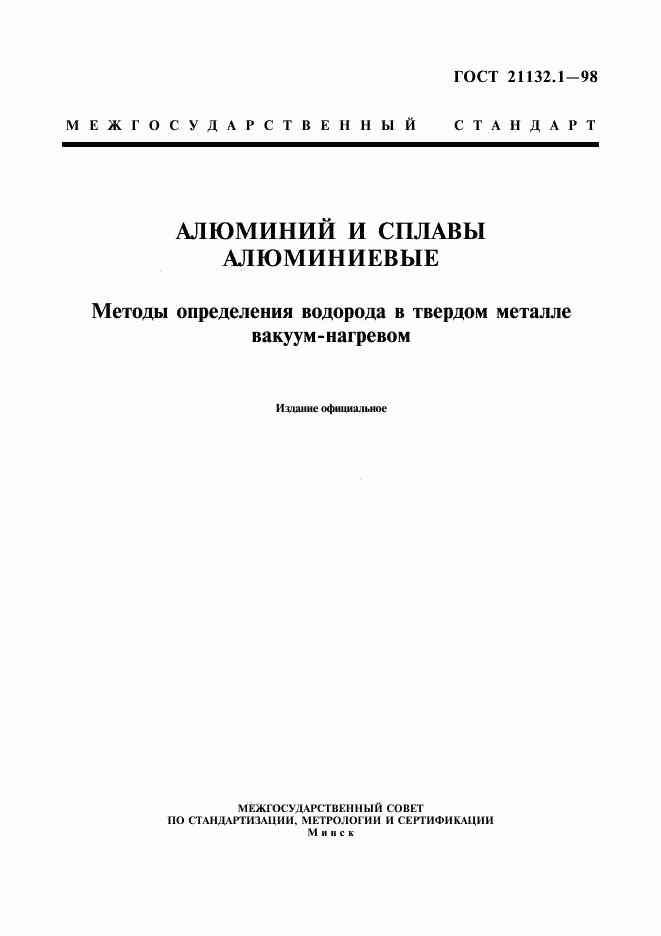 ГОСТ 21132.1—98

МЕЖГОСУДАРСТВЕННЫЙ СТАНДАРТ

АЛЮМИНИЙ И СПЛАВЫ АЛЮМИНИЕВЫЕ

Методы определения водорода в твердом металле вакуум-нагревом

Издание официальное

МЕЖГОСУДАРСТВЕННЫЙ СОВЕТ
ПО СТАНДАРТИЗАЦИИ, МЕТРОЛОГИИ И СЕРТИФИКАЦИИ
Минск